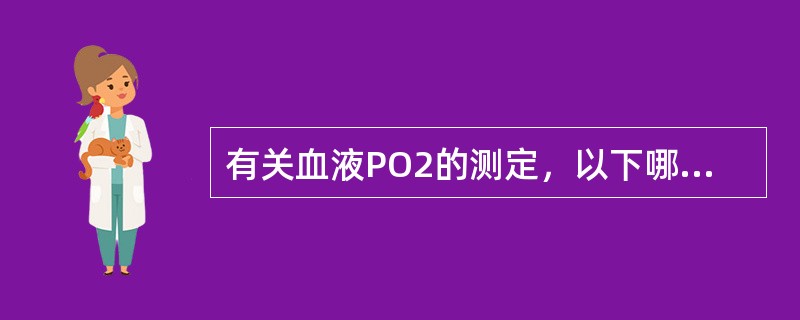 有关血液PO2的测定，以下哪...